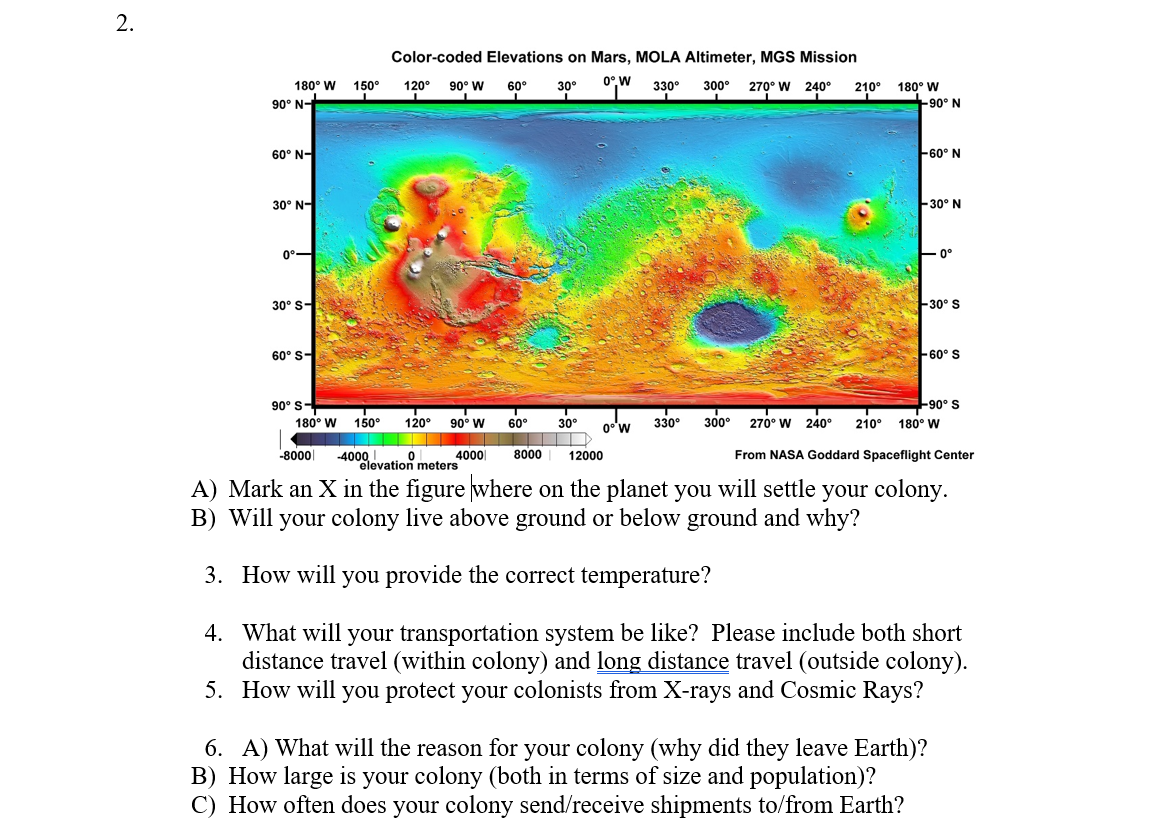 2.

Color-coded Elevations on Mars, MOLA Altimeter, MGS Mission

180° W 150° 120° 90° W 60° 30° 0° W 330° 300° 270° W 240° 210° 180° W

90° N
60° N
30° N
0°
30° S
60° S
90° S

90° N
60° N
30° N
0°
30° S
60° S
90° S

180° W 150° 120° 90° W 60° 30° 0° W 330° 300° 270° W 240° 210° 180° W

-8000 -4000 0 4000 8000 12000
elevation meters

From NASA Goddard Spaceflight Center

A) Mark an X in the figure where on the planet you will settle your colony.
B) Will your colony live above ground or below ground and why?

3. How will you provide the correct temperature?

4. What will your transportation system be like? Please include both short distance travel (within colony) and long distance travel (outside colony).
5. How will you protect your colonists from X-rays and Cosmic Rays?

6. A) What will the reason for your colony (why did they leave Earth)?
B) How large is your colony (both in terms of size and population)?
C) How often does your colony send/receive shipments to/from Earth?